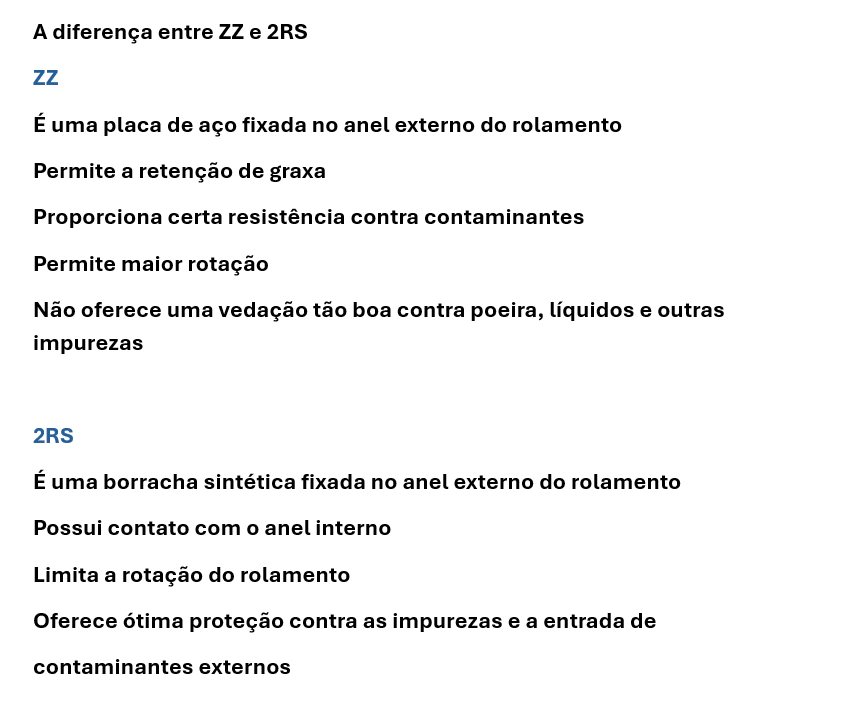 A diferença entre ZZ e 2RS

ZZ

É uma placa de aço fixada no anel externo do rolamento

Permite a retenção de graxa

Proporciona certa resistência contra contaminantes

Permite maior rotação

Não oferece uma vedação tão boa contra poeira, líquidos e outras impurezas

2RS

É uma borracha sintética fixada no anel externo do rolamento

Possui contato com o anel interno

Limita a rotação do rolamento

Oferece ótima proteção contra as impurezas e a entrada de

contaminantes externos